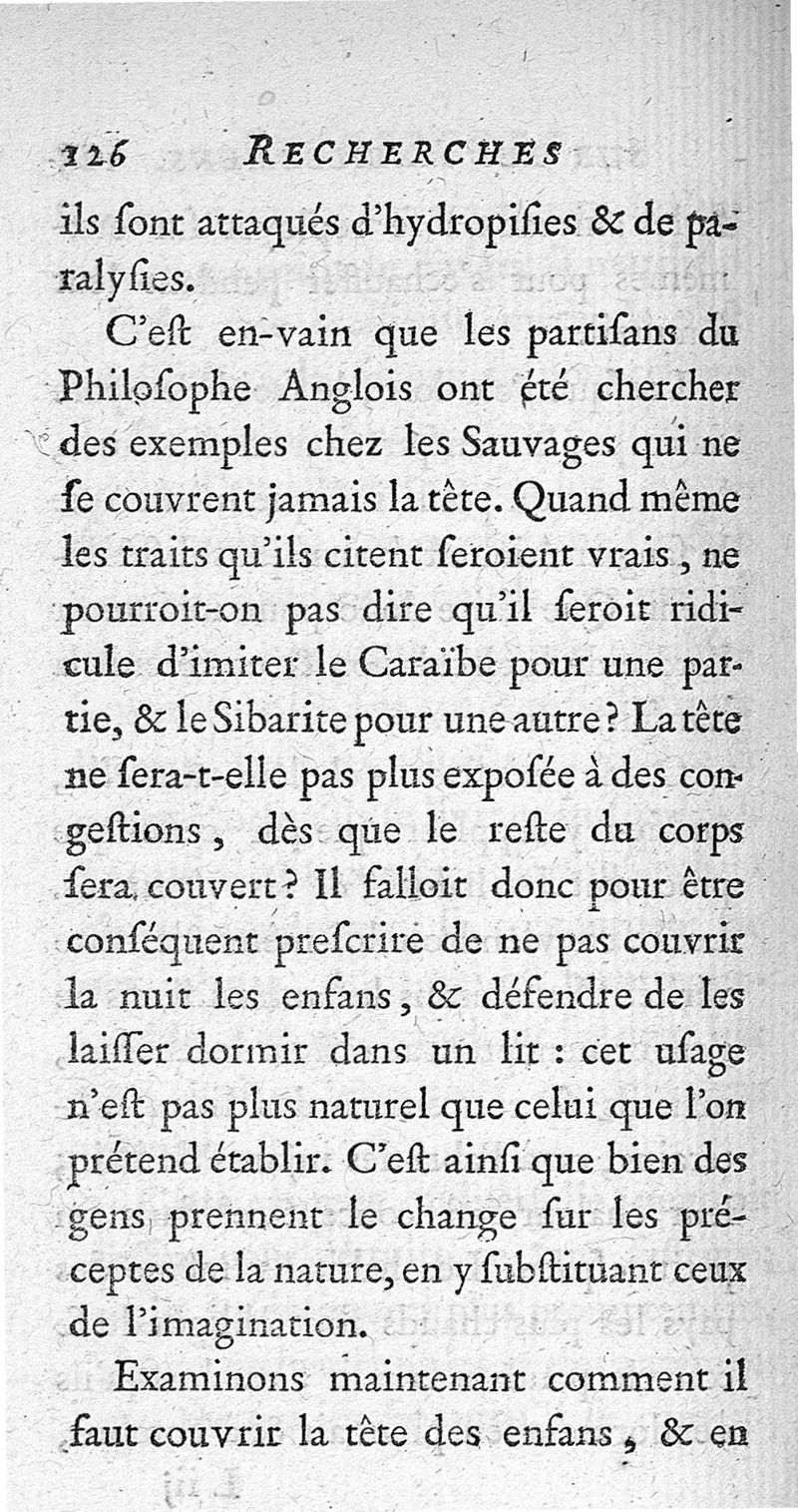 126 RECHERCHES

ils ſont attaqués d'hydropiſies & de paralyſies.

C'eſt en-vain que les partiſans du Philoſophe Anglois ont été chercher des exemples chez les Sauvages qui ne ſe couvrent jamais la tête. Quand même les traits qu'ils citent ſeroient vrais, ne pourroit-on pas dire qu'il ſeroit ridicule d'imiter le Caraïbe pour une partie, & le Sibarite pour une autre? La tête ne ſera-t-elle pas plus expoſée à des congeſtions, dès que le reſte du corps ſera couvert? Il falloit donc pour être conſéquent preſcrire de ne pas couvrir la nuit les enfans, & défendre de les laiſſer dormir dans un lit : cet uſage n'eſt pas plus naturel que celui que l'on prétend établir. C'eſt ainſi que bien des gens prennent le change ſur les préceptes de la nature, en y ſubſtituant ceux de l'imagination.

Examinons maintenant comment il faut couvrir la tête des enfans, & en